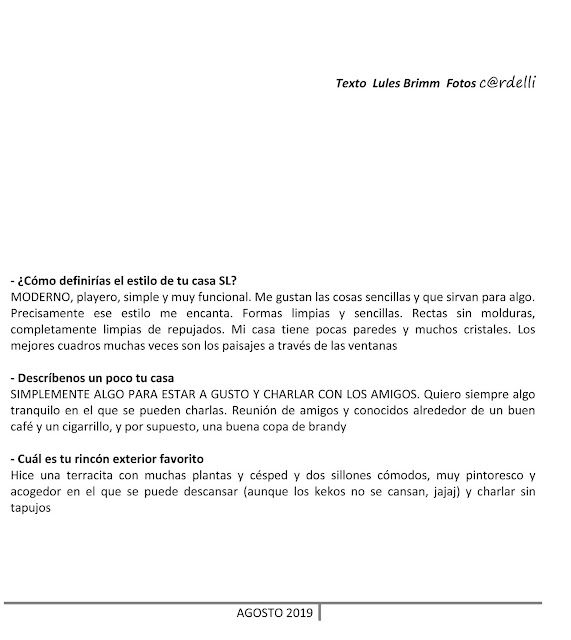 Texto Lules Brimm Fotos c@rdelli

- ¿Cómo definirías el estilo de tu casa SL?
MODERNO, playero, simple y muy funcional. Me gustan las cosas sencillas y que sirvan para algo. Precisamente ese estilo me encanta. Formas limpias y sencillas. Rectas sin molduras, completamente limpias de repujados. Mi casa tiene pocas paredes y muchos cristales. Los mejores cuadros muchas veces son los paisajes a través de las ventanas

- Descríbenos un poco tu casa
SIMPLEMENTE ALGO PARA ESTAR A GUSTO Y CHARLAR CON LOS AMIGOS. Quiero siempre algo tranquilo en el que se pueden charlas. Reunión de amigos y conocidos alrededor de un buen café y un cigarrillo, y por supuesto, una buena copa de brandy

- Cuál es tu rincón exterior favorito
Hice una terracita con muchas plantas y césped y dos sillones cómodos, muy pintoresco y acogedor en el que se puede descansar (aunque los kekos no se cansan, jajaj) y charlar sin tapujos

AGOSTO 2019